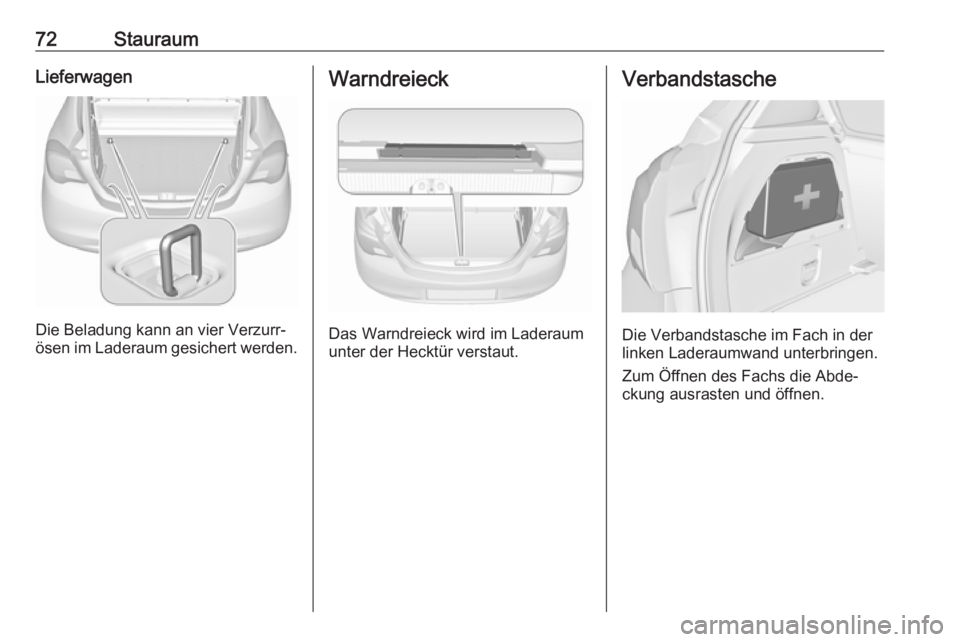 72 Stauraum

Lieferwagen

Die Beladung kann an vier Verzurrösen im Laderaum gesichert werden.

Warndreieck

Das Warndreieck wird im Laderaum unter der Hecktür verstaut.

Verbandstasche

Die Verbandstasche im Fach in der linken Laderaumwand unterbringen.

Zum Öffnen des Fachs die Abdeckung ausrasten und öffnen.

carmanualsonline.info